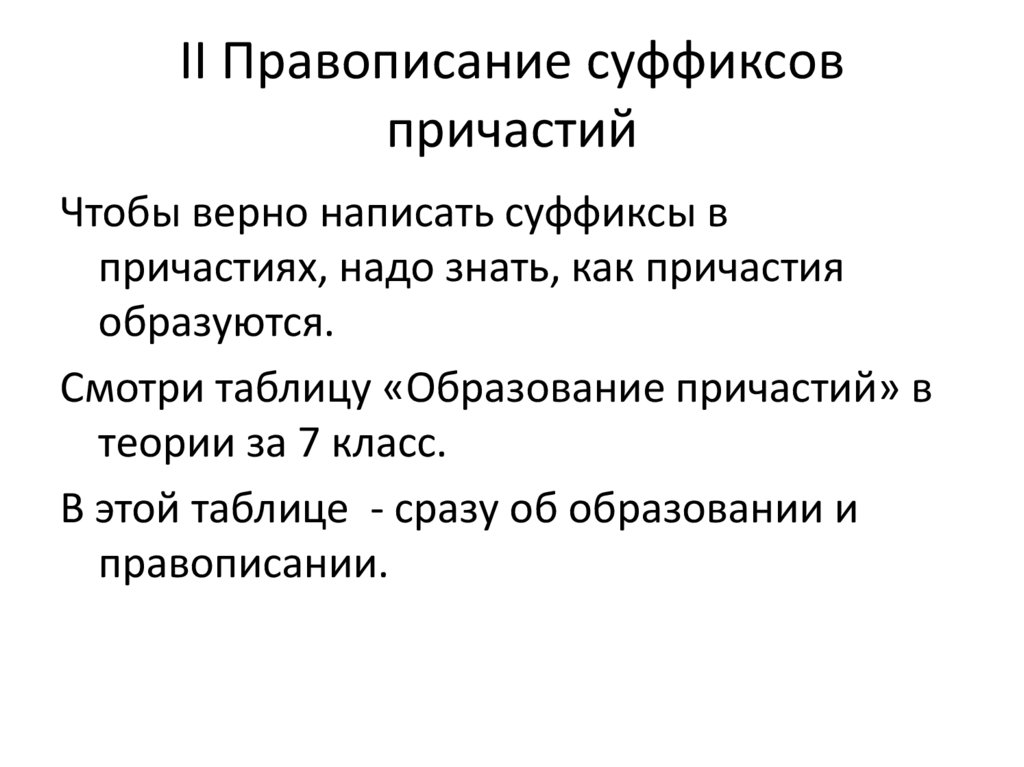 II Правописание суффиксов причастий

Чтобы верно написать суффиксы в причастиях, надо знать, как причастия образуются.

Смотри таблицу «Образование причастий» в теории за 7 класс.

В этой таблице  - сразу об образовании и правописании.